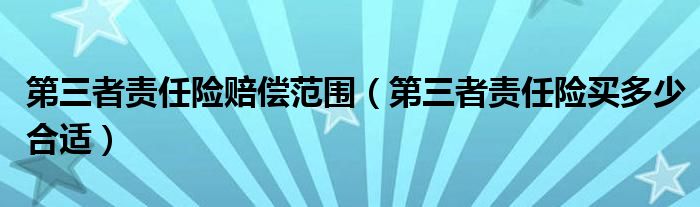 第三者责任险赔偿范围（第三者责任险买多少合适）